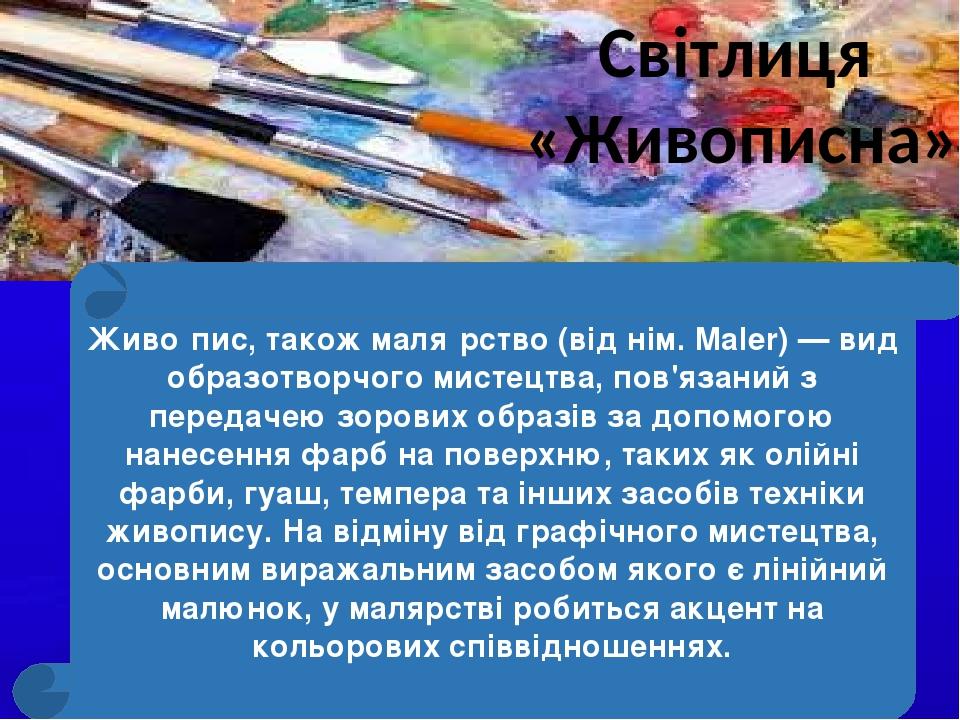 Світлиця «Живописна»

Живо пис, також маля рство (від нім. Maler) — вид образотворчого мистецтва, пов'язаний з передачею зорових образів за допомогою нанесення фарб на поверхню, таких як олійні фарби, гуаш, темпера та інших засобів техніки живопису. На відміну від графічного мистецтва, основним виражальним засобом якого є лінійний малюнок, у малярстві робиться акцент на кольорових співвідношеннях.